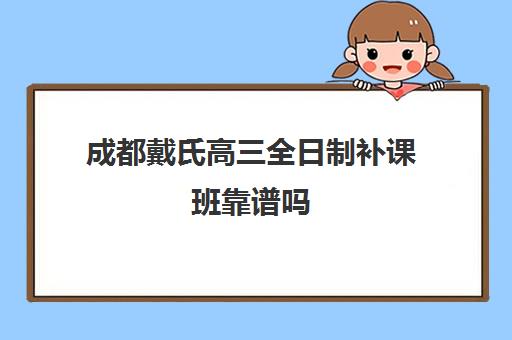 成都戴氏高三全日制补课班靠谱吗